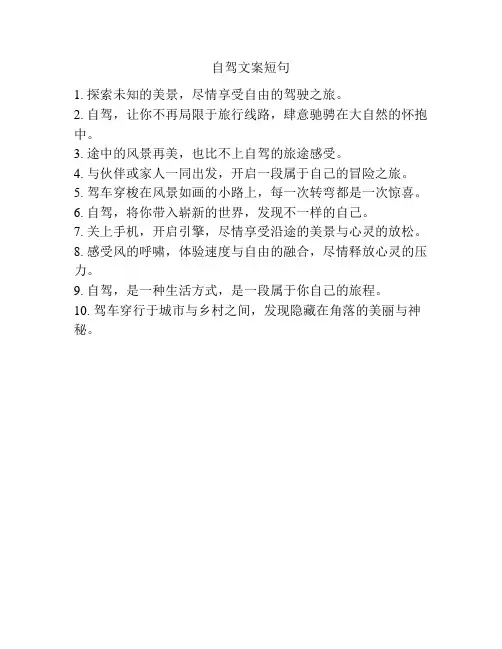 自驾文案短句

1. 探索未知的美景，尽情享受自由的驾驶之旅。

2. 自驾，让你不再局限于旅行线路，肆意驰骋在大自然的怀抱中。

3. 途中的风景再美，也比不上自驾的旅途感受。

4. 与伙伴或家人一同出发，开启一段属于自己的冒险之旅。

5. 驾车穿梭在风景如画的小路上，每一次转弯都是一次惊喜。

6. 自驾，将你带入崭新的世界，发现不一样的自己。

7. 关上手机，开启引擎，尽情享受沿途的美景与心灵的放松。

8. 感受风的呼啸，体验速度与自由的融合，尽情释放心灵的压力。

9. 自驾，是一种生活方式，是一段属于你自己的旅程。

10. 驾车穿行于城市与乡村之间，发现隐藏在角落的美丽与神秘。